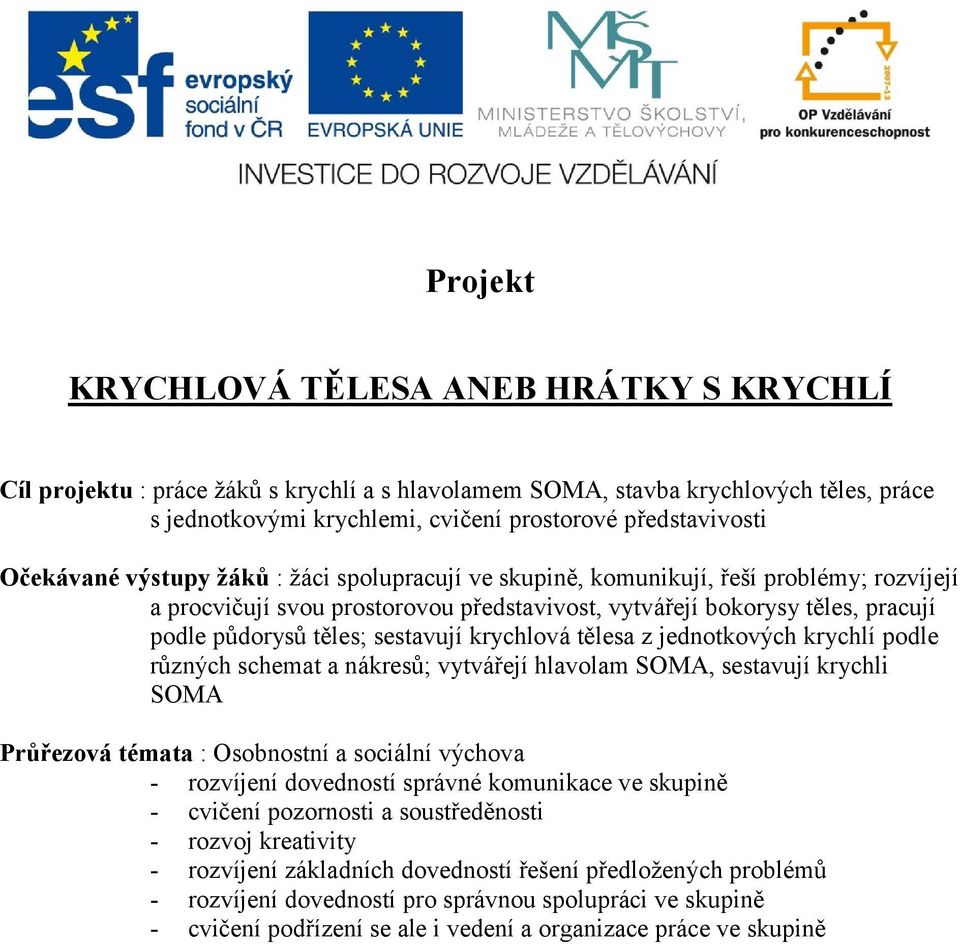 esf evropský sociální fond v ČR

EVROPSKÁ UNIE

MŠMT MINISTERSTVO ŠKOLSTVÍ, MLÁDEŽE A TĚLOVÝCHOVY

2007-13 OP Vzdělávání pro konkurenceschopnost

INVESTICE DO ROZVOJE VZDĚLÁVÁNÍ

Projekt

KRYCHLOVÁ TĚLESA ANEB HRÁTKY S KRYCHLÍ

Cíl projektu : práce žáků s krychlí a s hlavolamem SOMA, stavba krychlových těles, práce s jednotkovými krychlemi, cvičení prostorové představivosti

Očekávané výstupy žáků : žáci spolupracují ve skupině, komunikují, řeší problémy; rozvíjejí a procvičují svou prostorovou představivost, vytvářejí bokorysy těles, pracují podle půdorysů těles; sestavují krychlová tělesa z jednotkových krychlí podle různých schemat a nákresů; vytvářejí hlavolam SOMA, sestavují krychli SOMA

Průřezová témata : Osobnostní a sociální výchova
- rozvíjení dovedností správné komunikace ve skupině
- cvičení pozornosti a soustředěnosti
- rozvoj kreativity
- rozvíjení základních dovedností řešení předložených problémů
- rozvíjení dovedností pro správnou spolupráci ve skupině
- cvičení podřízení se ale i vedení a organizace práce ve skupině